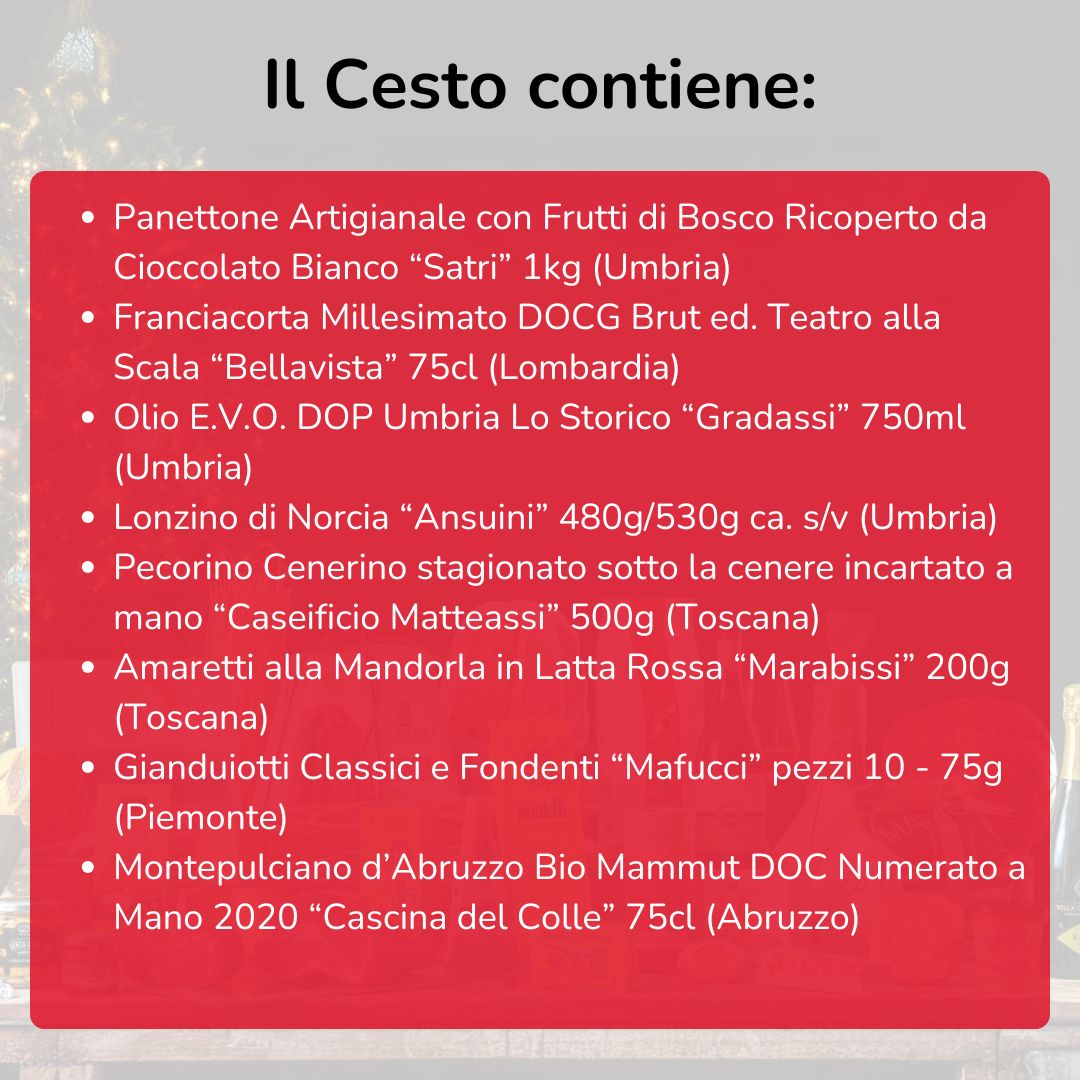 Il Cesto contiene:

• Panettone Artigianale con Frutti di Bosco Ricoperto da Cioccolato Bianco "Satri" 1kg (Umbria)
• Franciacorta Millesimato DOCG Brut ed. Teatro alla Scala "Bellavista" 75cl (Lombardia)
• Olio E.V.O. DOP Umbria Lo Storico "Gradassi" 750ml (Umbria)
• Lonzino di Norcia "Ansuini" 480g/530g ca. s/v (Umbria)
• Pecorino Cenerino stagionato sotto la cenere incartato a mano "Caseificio Matteassi" 500g (Toscana)
• Amaretti alla Mandorla in Latta Rossa "Marabissi" 200g (Toscana)
• Gianduiotti Classici e Fondenti "Mafucci" pezzi 10 - 75g (Piemonte)
• Montepulciano d'Abruzzo Bio Mammut DOC Numerato a Mano 2020 "Cascina del Colle" 75cl (Abruzzo)